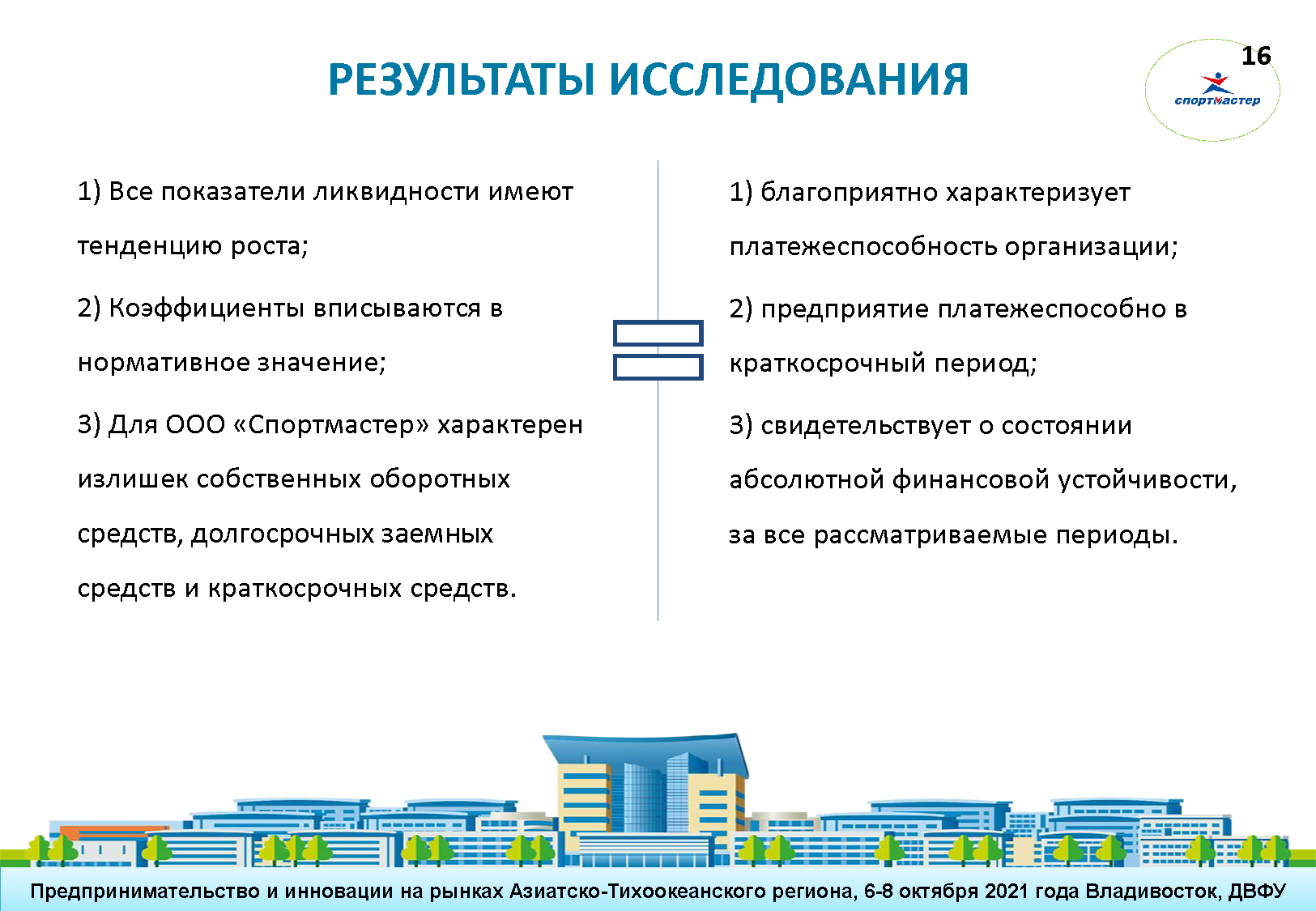 РЕЗУЛЬТАТЫ ИССЛЕДОВАНИЯ

16

спортмастер

1) Все показатели ликвидности имеют тенденцию роста;

2) Коэффициенты вписываются в нормативное значение;

3) Для ООО «Спортмастер» характерен излишек собственных оборотных средств, долгосрочных заемных средств и краткосрочных средств.

1) благоприятно характеризует платежеспособность организации;

2) предприятие платежеспособно в краткосрочный период;

3) свидетельствует о состоянии абсолютной финансовой устойчивости, за все рассматриваемые периоды.

Предпринимательство и инновации на рынках Азиатско-Тихоокеанского региона, 6-8 октября 2021 года Владивосток, ДВФУ